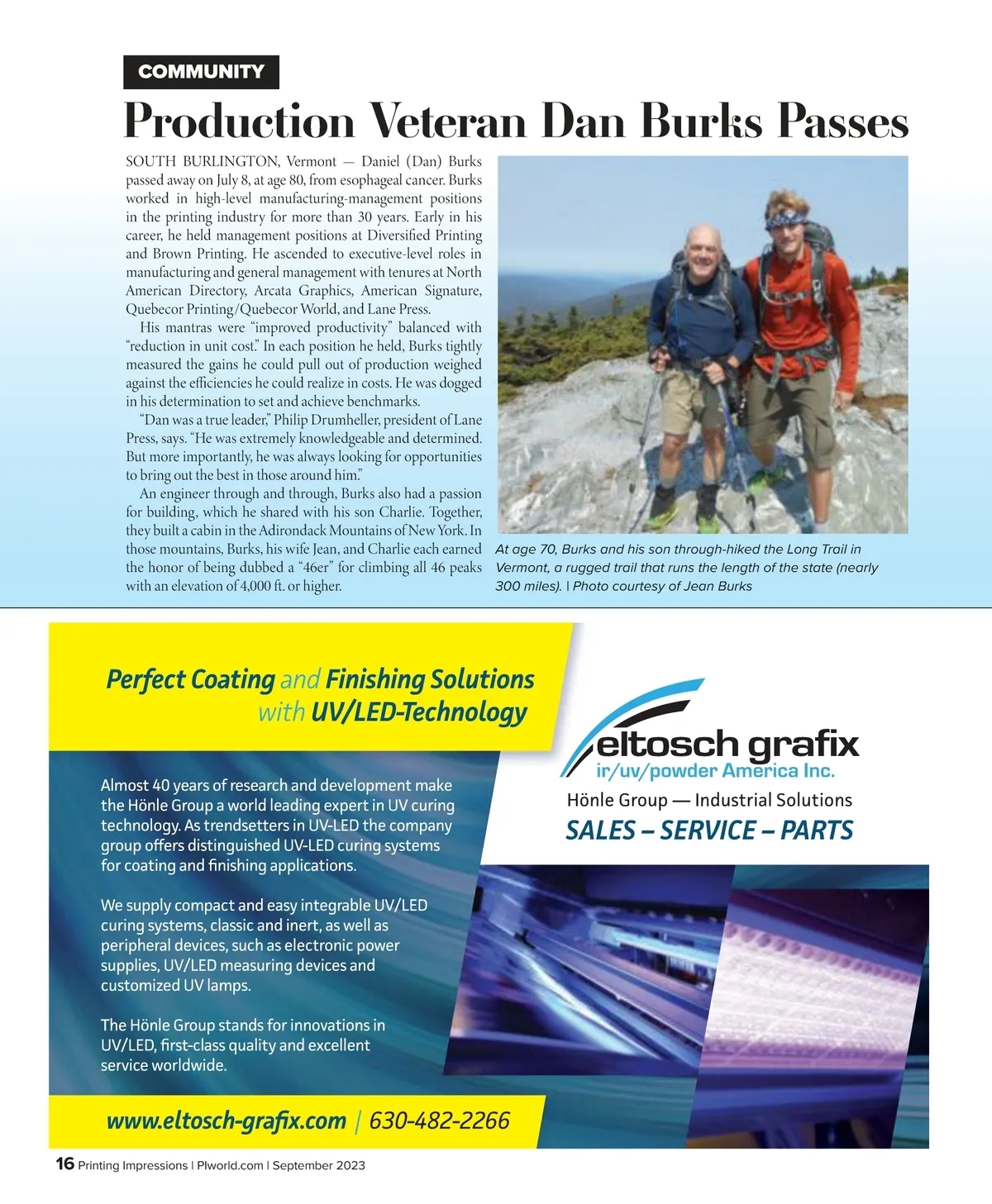 COMMUNITY

Production Veteran Dan Burks Passes

SOUTH BURLINGTON, Vermont — Daniel (Dan) Burks passed away on July 8, at age 80, from esophageal cancer. Burks worked in high-level manufacturing-management positions in the printing industry for more than 30 years. Early in his career, he held management positions at Diversified Printing and Brown Printing. He ascended to executive-level roles in manufacturing and general management with tenures at North American Directory, Arcata Graphics, American Signature, Quebecor Printing/Quebecor World, and Lane Press.

His mantras were "improved productivity" balanced with "reduction in unit cost." In each position he held, Burks tightly measured the gains he could pull out of production weighed against the efficiencies he could realize in costs. He was dogged in his determination to set and achieve benchmarks.

"Dan was a true leader," Philip Drumheller, president of Lane Press, says. "He was extremely knowledgeable and determined. But more importantly, he was always looking for opportunities to bring out the best in those around him."

An engineer through and through, Burks also had a passion for building, which he shared with his son Charlie. Together, they built a cabin in the Adirondack Mountains of New York. In those mountains, Burks, his wife Jean, and Charlie each earned the honor of being dubbed a "46er" for climbing all 46 peaks with an elevation of 4,000 ft. or higher.

At age 70, Burks and his son through-hiked the Long Trail in Vermont, a rugged trail that runs the length of the state (nearly 300 miles). | Photo courtesy of Jean Burks

Perfect Coating and Finishing Solutions with UV/LED-Technology

Almost 40 years of research and development make the Hönle Group a world leading expert in UV curing technology. As trendsetters in UV-LED the company group offers distinguished UV-LED curing systems for coating and finishing applications.

We supply compact and easy integrable UV/LED curing systems, classic and inert, as well as peripheral devices, such as electronic power supplies, UV/LED measuring devices and customized UV lamps.

The Hönle Group stands for innovations in UV/LED, first-class quality and excellent service worldwide.

eltosch grafix
ir/uv/powder America Inc.
Hönle Group — Industrial Solutions
SALES – SERVICE – PARTS

www.eltosch-grafix.com | 630-482-2266

16 Printing Impressions | PIworld.com | September 2023